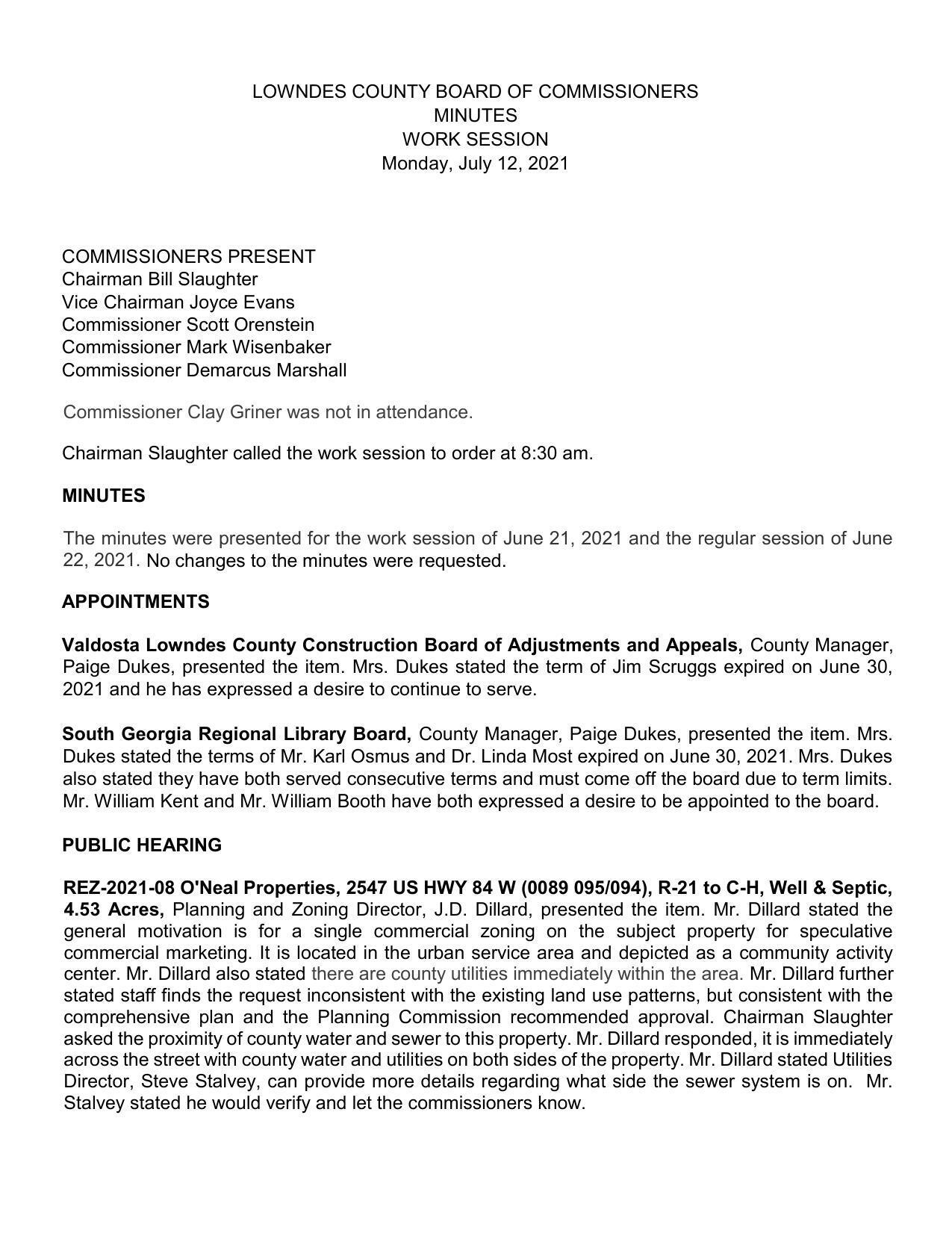 LOWNDES COUNTY BOARD OF COMMISSIONERS
MINUTES
WORK SESSION
Monday, July 12, 2021

COMMISSIONERS PRESENT
Chairman Bill Slaughter
Vice Chairman Joyce Evans
Commissioner Scott Orenstein
Commissioner Mark Wisenbaker
Commissioner Demarcus Marshall

Commissioner Clay Griner was not in attendance.

Chairman Slaughter called the work session to order at 8:30 am.

MINUTES

The minutes were presented for the work session of June 21, 2021 and the regular session of June 22, 2021. No changes to the minutes were requested.

APPOINTMENTS

Valdosta Lowndes County Construction Board of Adjustments and Appeals, County Manager, Paige Dukes, presented the item. Mrs. Dukes stated the term of Jim Scruggs expired on June 30, 2021 and he has expressed a desire to continue to serve.

South Georgia Regional Library Board, County Manager, Paige Dukes, presented the item. Mrs. Dukes stated the terms of Mr. Karl Osmus and Dr. Linda Most expired on June 30, 2021. Mrs. Dukes also stated they have both served consecutive terms and must come off the board due to term limits. Mr. William Kent and Mr. William Booth have both expressed a desire to be appointed to the board.

PUBLIC HEARING

REZ-2021-08 O'Neal Properties, 2547 US HWY 84 W (0089 095/094), R-21 to C-H, Well & Septic, 4.53 Acres, Planning and Zoning Director, J.D. Dillard, presented the item. Mr. Dillard stated the general motivation is for a single commercial zoning on the subject property for speculative commercial marketing. It is located in the urban service area and depicted as a community activity center. Mr. Dillard also stated there are county utilities immediately within the area. Mr. Dillard further stated staff finds the request inconsistent with the existing land use patterns, but consistent with the comprehensive plan and the Planning Commission recommended approval. Chairman Slaughter asked the proximity of county water and sewer to this property. Mr. Dillard responded, it is immediately across the street with county water and utilities on both sides of the property. Mr. Dillard stated Utilities Director, Steve Stalvey, can provide more details regarding what side the sewer system is on. Mr. Stalvey stated he would verify and let the commissioners know.